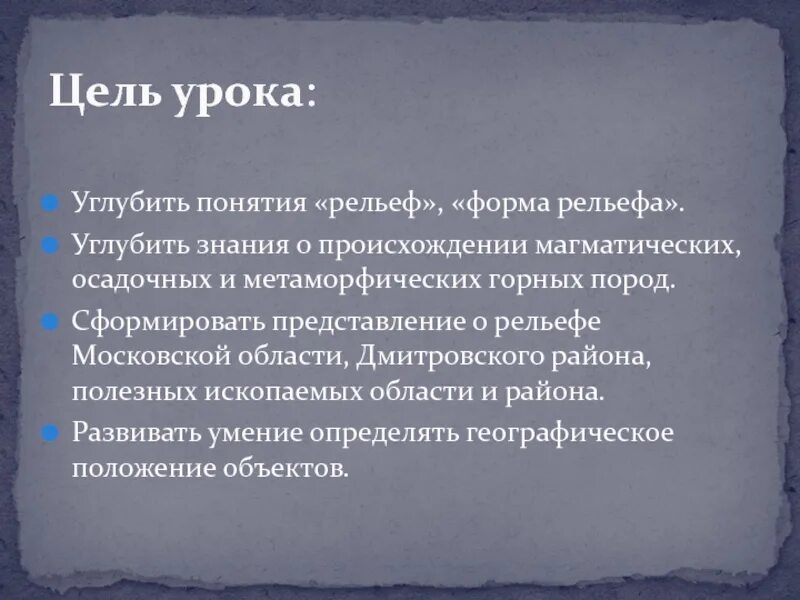 Цель урока:

• Углубить понятия «рельеф», «форма рельефа».
• Углубить знания о происхождении магматических, осадочных и метаморфических горных пород.
• Сформировать представление о рельефе Московской области, Дмитровского района, полезных ископаемых области и района.
• Развивать умение определять географическое положение объектов.